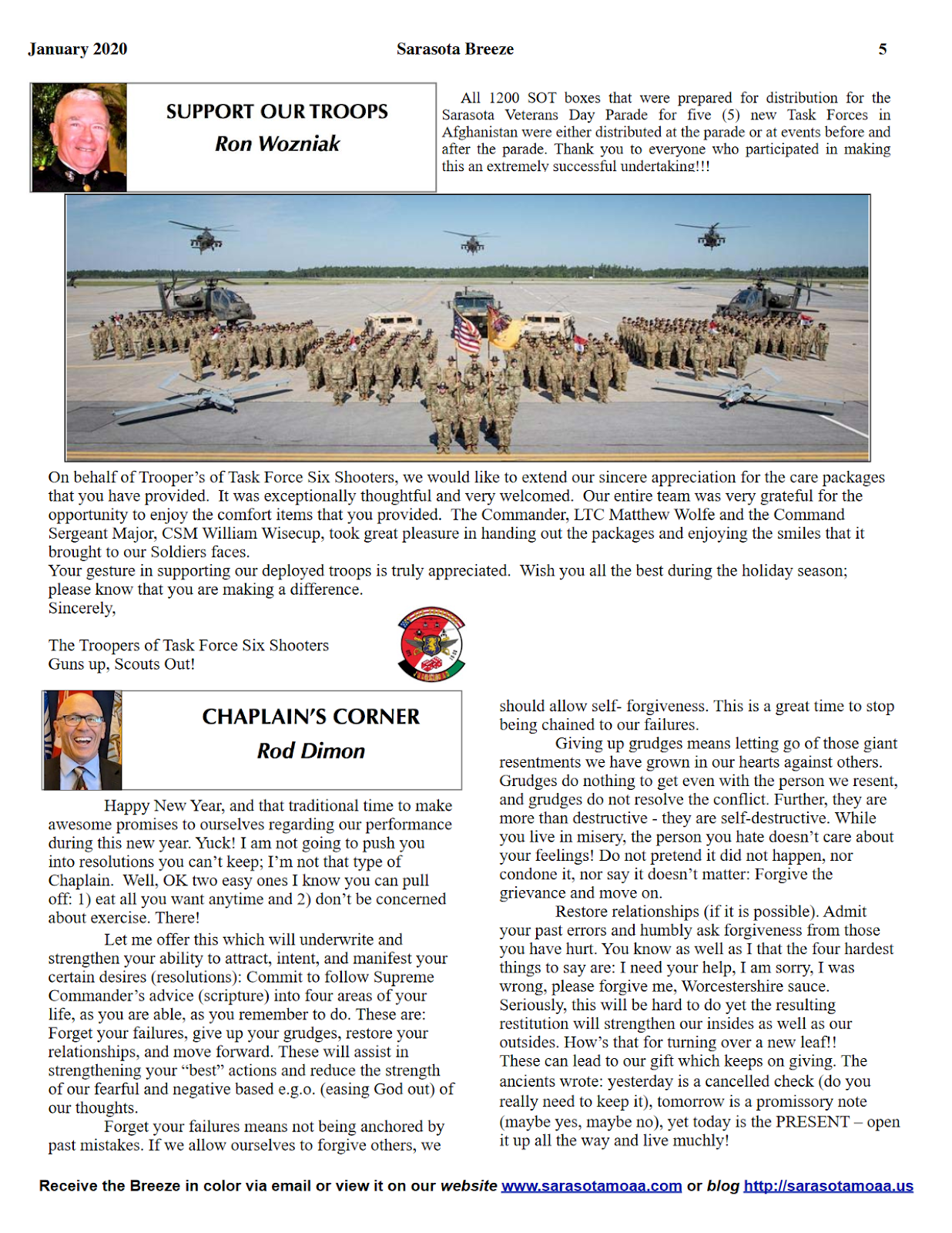 January 2020 Sarasota Breeze 5

SUPPORT OUR TROOPS
Ron Wozniak

All 1200 SOT boxes that were prepared for distribution for the Sarasota Veterans Day Parade for five (5) new Task Forces in Afghanistan were either distributed at the parade or at events before and after the parade. Thank you to everyone who participated in making this an extremely successful undertaking!!!

On behalf of Trooper's of Task Force Six Shooters, we would like to extend our sincere appreciation for the care packages that you have provided. It was exceptionally thoughtful and very welcomed. Our entire team was very grateful for the opportunity to enjoy the comfort items that you provided. The Commander, LTC Matthew Wolfe and the Command Sergeant Major, CSM William Wisecup, took great pleasure in handing out the packages and enjoying the smiles that it brought to our Soldiers faces.
Your gesture in supporting our deployed troops is truly appreciated. Wish you all the best during the holiday season; please know that you are making a difference.
Sincerely,

The Troopers of Task Force Six Shooters
Guns up, Scouts Out!

CHAPLAIN'S CORNER
Rod Dimon

Happy New Year, and that traditional time to make awesome promises to ourselves regarding our performance during this new year. Yuck! I am not going to push you into resolutions you can't keep; I'm not that type of Chaplain. Well, OK two easy ones I know you can pull off: 1) eat all you want anytime and 2) don't be concerned about exercise. There!

Let me offer this which will underwrite and strengthen your ability to attract, intent, and manifest your certain desires (resolutions): Commit to follow Supreme Commander's advice (scripture) into four areas of your life, as you are able, as you remember to do. These are: Forget your failures, give up your grudges, restore your relationships, and move forward. These will assist in strengthening your "best" actions and reduce the strength of our fearful and negative based e.g.o. (easing God out) of our thoughts.

Forget your failures means not being anchored by past mistakes. If we allow ourselves to forgive others, we should allow self- forgiveness. This is a great time to stop being chained to our failures.

Giving up grudges means letting go of those giant resentments we have grown in our hearts against others. Grudges do nothing to get even with the person we resent, and grudges do not resolve the conflict. Further, they are more than destructive - they are self-destructive. While you live in misery, the person you hate doesn't care about your feelings! Do not pretend it did not happen, nor condone it, nor say it doesn't matter: Forgive the grievance and move on.

Restore relationships (if it is possible). Admit your past errors and humbly ask forgiveness from those you have hurt. You know as well as I that the four hardest things to say are: I need your help, I am sorry, I was wrong, please forgive me, Worcestershire sauce. Seriously, this will be hard to do yet the resulting restitution will strengthen our insides as well as our outsides. How's that for turning over a new leaf!!
These can lead to our gift which keeps on giving. The ancients wrote: yesterday is a cancelled check (do you really need to keep it), tomorrow is a promissory note (maybe yes, maybe no), yet today is the PRESENT – open it up all the way and live muchly!

Receive the Breeze in color via email or view it on our website www.sarasotamoaa.com or blog http://sarasotamoaa.us